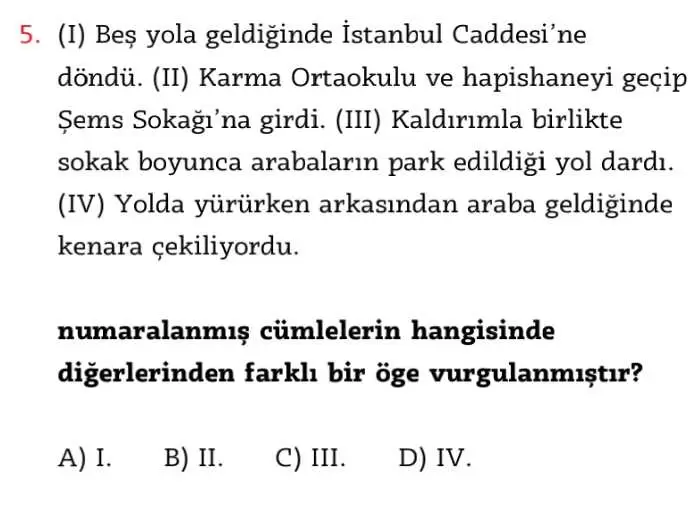 5. (I) Beş yola geldiğinde İstanbul Caddesi'ne döndü. (II) Karma Ortaokulu ve hapishaneyi geçip Şems Sokağı'na girdi. (III) Kaldırımla birlikte sokak boyunca arabaların park edildiği yol dardı. (IV) Yolda yürürken arkasından araba geldiğinde kenara çekiliyordu.

numaralanmış cümlelerin hangisinde diğerlerinden farklı bir öge vurgulanmıştır?

A) I.   B) II.   C) III.   D) IV.